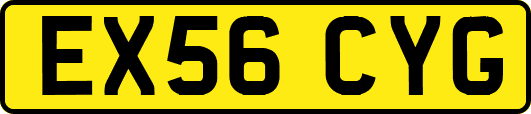 EX56 CYG